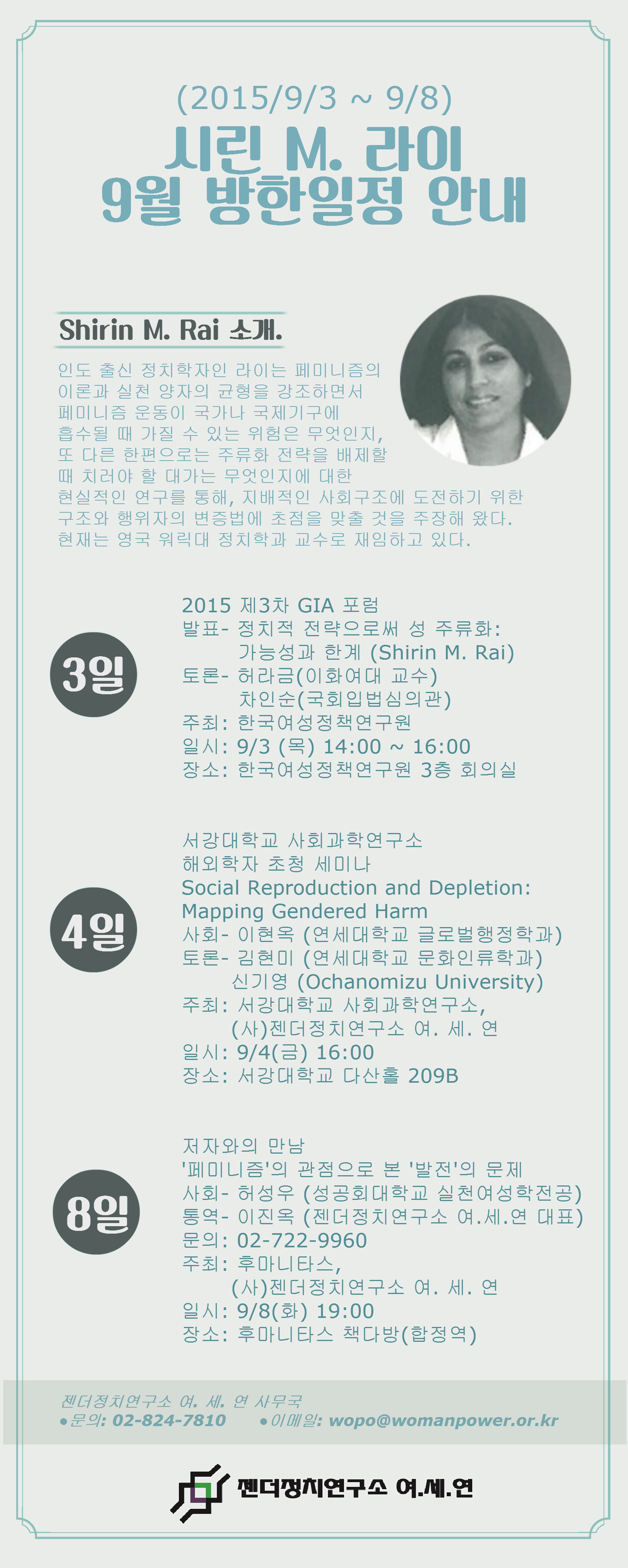 (2015/9/3 ~ 9/8)
시린 M. 라이
9월 방한일정 안내

Shirin M. Rai 소개.

인도 출신 정치학자인 라이는 페미니즘의 이론과 실천 양자의 균형을 강조하면서 페미니즘 운동이 국가나 국제기구에 흡수될 때 가질 수 있는 위험은 무엇인지, 또 다른 한편으로는 주류화 전략을 배제할 때 치러야 할 대가는 무엇인지에 대한 현실적인 연구를 통해, 지배적인 사회구조에 도전하기 위한 구조와 행위자의 변증법에 초점을 맞출 것을 주장해 왔다. 현재는 영국 워릭대 정치학과 교수로 재임하고 있다.

3일
2015 제3차 GIA 포럼
발표- 정치적 전략으로써 성 주류화: 가능성과 한계 (Shirin M. Rai)
토론- 허라금(이화여대 교수)
차인순(국회입법심의관)
주최: 한국여성정책연구원
일시: 9/3 (목) 14:00 ~ 16:00
장소: 한국여성정책연구원 3층 회의실

4일
서강대학교 사회과학연구소
해외학자 초청 세미나
Social Reproduction and Depletion: Mapping Gendered Harm
사회- 이현옥 (연세대학교 글로벌행정학과)
토론- 김현미 (연세대학교 문화인류학과)
신기영 (Ochanomizu University)
주최: 서강대학교 사회과학연구소,
(사)젠더정치연구소 여. 세. 연
일시: 9/4(금) 16:00
장소: 서강대학교 다산홀 209B

8일
저자와의 만남
'페미니즘'의 관점으로 본 '발전'의 문제
사회- 허성우 (성공회대학교 실천여성학전공)
통역- 이진옥 (젠더정치연구소 여.세.연 대표)
문의: 02-722-9960
주최: 후마니타스,
(사)젠더정치연구소 여. 세. 연
일시: 9/8(화) 19:00
장소: 후마니타스 책다방(합정역)

젠더정치연구소 여. 세. 연 사무국
●문의: 02-824-7810 ●이메일: wopo@womanpower.or.kr

젠더정치연구소 여.세.연